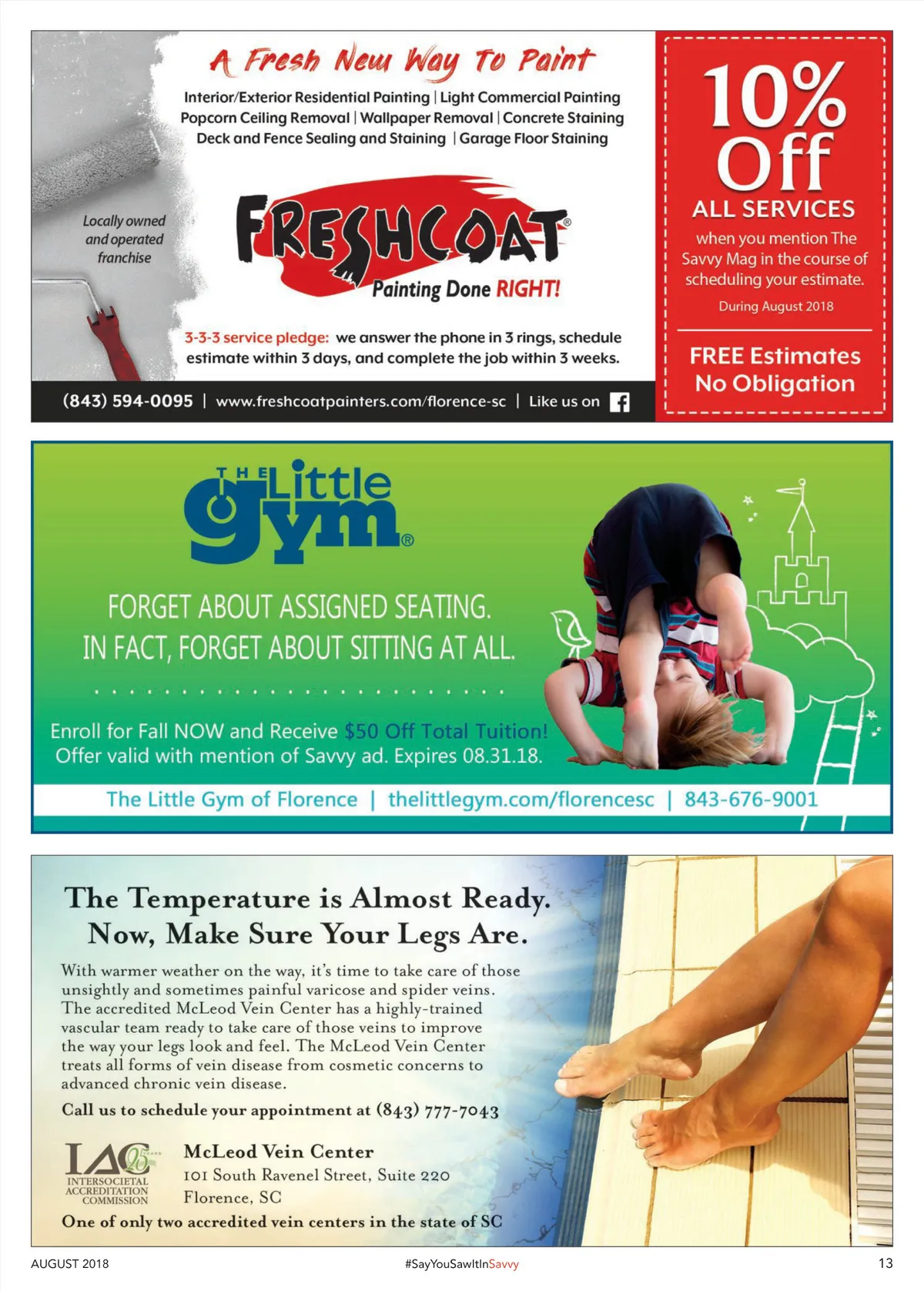 A Fresh New Way To Paint

Interior/Exterior Residential Painting | Light Commercial Painting
Popcorn Ceiling Removal | Wallpaper Removal | Concrete Staining
Deck and Fence Sealing and Staining | Garage Floor Staining

Locally owned and operated franchise

FRESHCOAT®
Painting Done RIGHT!

3-3-3 service pledge: we answer the phone in 3 rings, schedule estimate within 3 days, and complete the job within 3 weeks.

(843) 594-0095 | www.freshcoatpainters.com/florence-sc | Like us on

10% Off
ALL SERVICES
when you mention The Savvy Mag in the course of scheduling your estimate.
During August 2018

FREE Estimates
No Obligation

THE Little gym®

FORGET ABOUT ASSIGNED SEATING.
IN FACT, FORGET ABOUT SITTING AT ALL.

Enroll for Fall NOW and Receive $50 Off Total Tuition!
Offer valid with mention of Savvy ad. Expires 08.31.18.

The Little Gym of Florence | thelittlegym.com/florencesc | 843-676-9001

The Temperature is Almost Ready.
Now, Make Sure Your Legs Are.

With warmer weather on the way, it's time to take care of those unsightly and sometimes painful varicose and spider veins. The accredited McLeod Vein Center has a highly-trained vascular team ready to take care of those veins to improve the way your legs look and feel. The McLeod Vein Center treats all forms of vein disease from cosmetic concerns to advanced chronic vein disease.

Call us to schedule your appointment at (843) 777-7043

IAC 25 YEARS
INTERSOCIETAL ACCREDITATION COMMISSION

McLeod Vein Center
101 South Ravenel Street, Suite 220
Florence, SC

One of only two accredited vein centers in the state of SC

AUGUST 2018
#SayYouSawItInSavvy
13